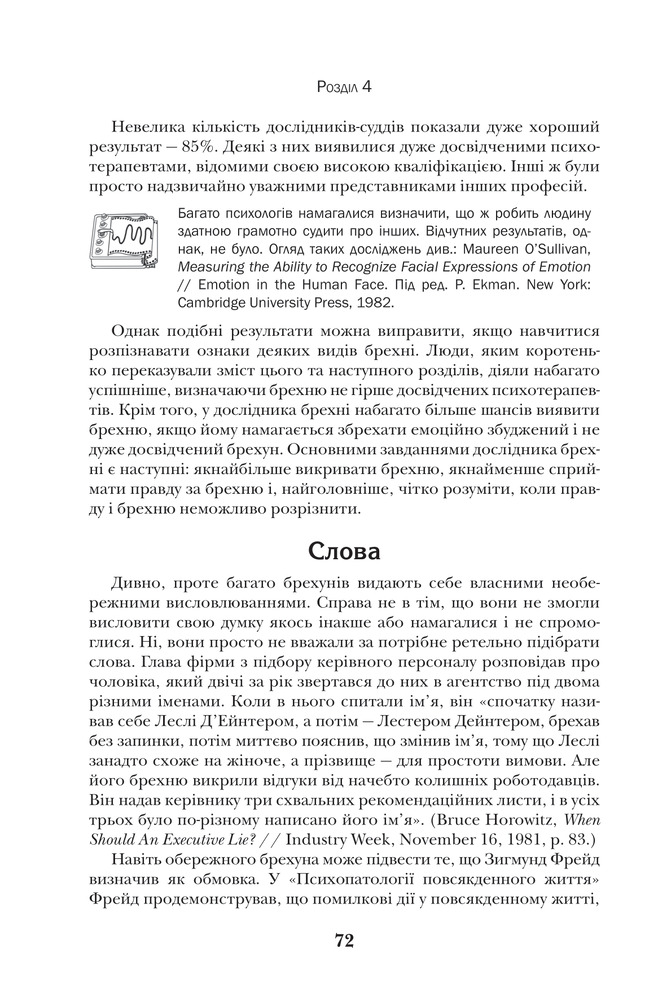 Розділ 4

Невелика кількість дослідників-суддів показали дуже хороший результат — 85%. Деякі з них виявилися дуже досвідченими психотерапевтами, відомими своєю високою кваліфікацією. Інші ж були просто надзвичайно уважними представниками інших професій.

Багато психологів намагалися визначити, що ж робить людину здатною грамотно судити про інших. Відчутних результатів, однак, не було. Огляд таких досліджень див.: Maureen O'Sullivan, Measuring the Ability to Recognize Facial Expressions of Emotion // Emotion in the Human Face. Під ред. P. Ekman. New York: Cambridge University Press, 1982.

Однак подібні результати можна виправити, якщо навчитися розпізнавати ознаки деяких видів брехні. Люди, яким коротенько переказували зміст цього та наступного розділів, діяли набагато успішніше, визначаючи брехню не гірше досвідчених психотерапевтів. Крім того, у дослідника брехні набагато більше шансів виявити брехню, якщо йому намагається збрехати емоційно збуджений і не дуже досвідчений брехун. Основними завданнями дослідника брехні є наступні: якнайбільше викривати брехню, якнайменше сприймати правду за брехню і, найголовніше, чітко розуміти, коли правду і брехню неможливо розрізнити.

Слова

Дивно, проте багато брехунів видають себе власними необережними висловлюваннями. Справа не в тім, що вони не змогли висловити свою думку якось інакше або намагалися і не спромоглися. Ні, вони просто не вважали за потрібне ретельно підібрати слова. Глава фірми з підбору керівного персоналу розповідав про чоловіка, який двічі за рік звертався до них в агентство під двома різними іменами. Коли в нього спитали ім'я, він «спочатку називав себе Леслі Д'Ейнтером, а потім — Лестером Дейнтером, брехав без запинки, потім миттєво пояснив, що змінив ім'я, тому що Леслі занадто схоже на жіноче, а прізвище — для простоти вимови. Але його брехню викрили відгуки від начебто колишніх роботодавців. Він надав керівнику три схвальних рекомендаційних листи, і в усіх трьох було по-різному написано його ім'я». (Bruce Horowitz, When Should An Executive Lie? // Industry Week, November 16, 1981, p. 83.)

Навіть обережного брехуна може підвести те, що Зигмунд Фрейд визначив як обмовка. У «Психопатології повсякденного життя» Фрейд продемонстрував, що помилкові дії у повсякденному житті,

72